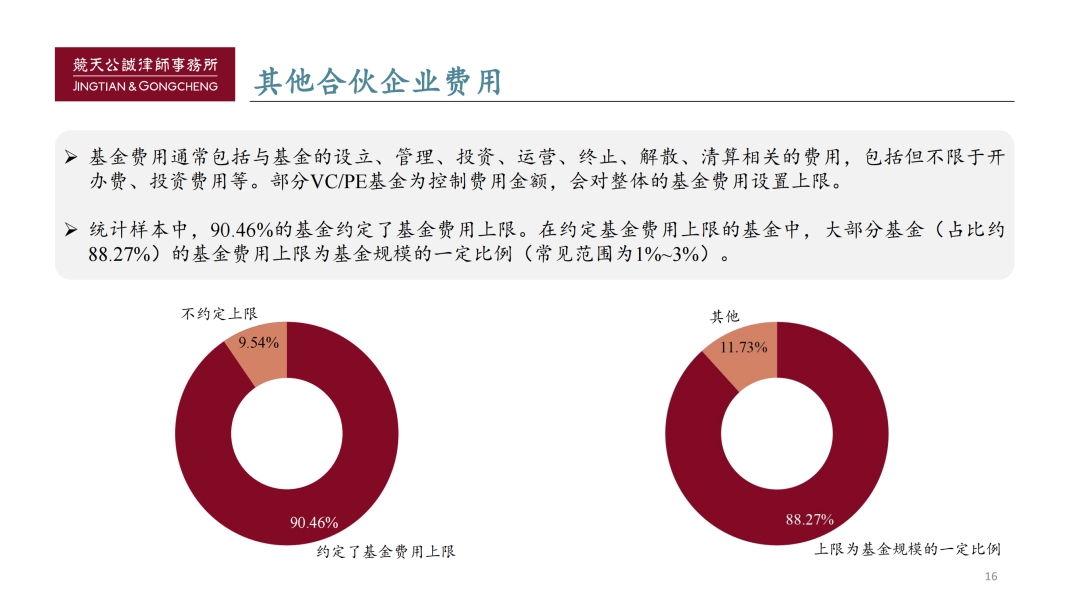 競天公誠律師事務所
JINGTIAN & GONGCHENG

其他合伙企业费用

➢ 基金费用通常包括与基金的设立、管理、投资、运营、终止、解散、清算相关的费用，包括但不限于开办费、投资费用等。部分VC/PE基金为控制费用金额，会对整体的基金费用设置上限。

➢ 统计样本中，90.46%的基金约定了基金费用上限。在约定基金费用上限的基金中，大部分基金（占比约88.27%）的基金费用上限为基金规模的一定比例（常见范围为1%~3%）。

不约定上限
9.54%
90.46%
约定了基金费用上限

其他
11.73%
88.27%
上限为基金规模的一定比例

16